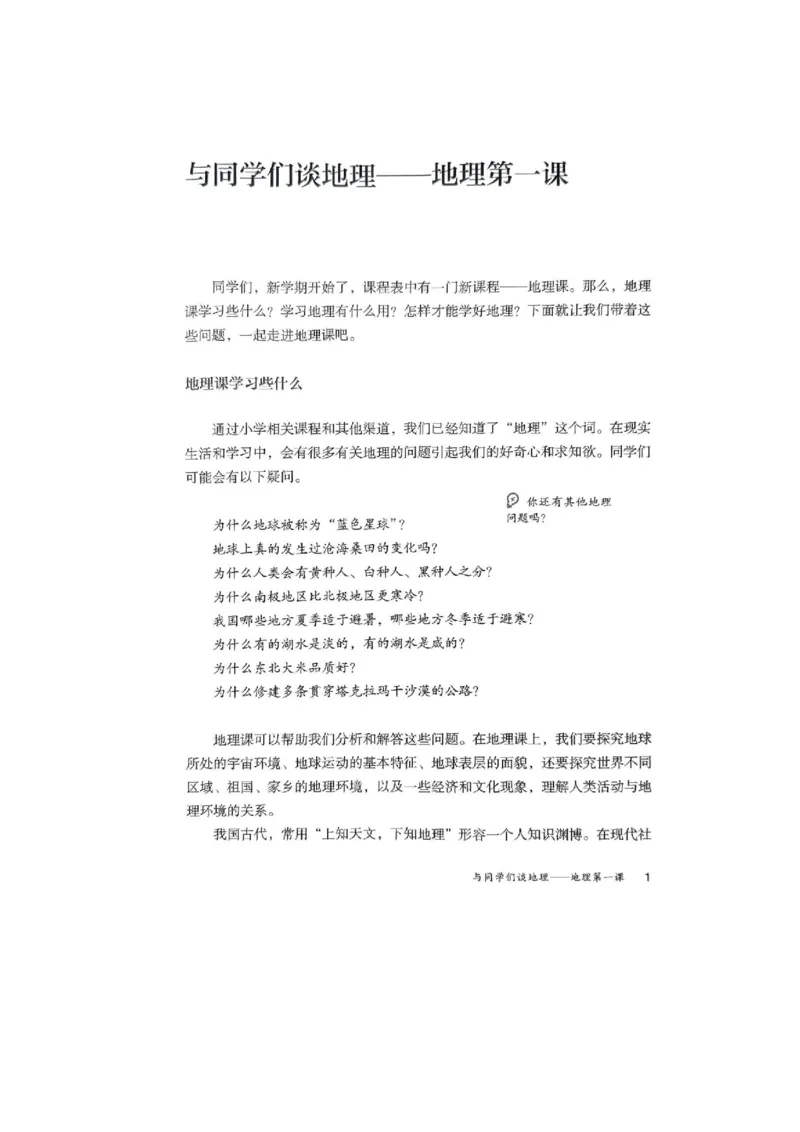 与同学们谈地理——地理第一课

同学们，新学期开始了，课程表中有一门新课程——地理课。那么，地理课学习些什么？学习地理有什么用？怎样才能学好地理？下面就让我们带着这些问题，一起走进地理课吧。

地理课学习些什么

通过小学相关课程和其他渠道，我们已经知道了“地理”这个词。在现实生活和学习中，会有很多有关地理的问题引起我们的好奇心和求知欲。同学们可能会有以下疑问。

你还有其他地理问题吗？

为什么地球被称为“蓝色星球”？
地球上真的发生过沧海桑田的变化吗？
为什么人类会有黄种人、白种人、黑种人之分？
为什么南极地区比北极地区更寒冷？
我国哪些地方夏季适于避暑，哪些地方冬季适于避寒？
为什么有的湖水是淡的，有的湖水是咸的？
为什么东北大米品质好？
为什么修建多条贯穿塔克拉玛干沙漠的公路？

地理课可以帮助我们分析和解答这些问题。在地理课上，我们要探究地球所处的宇宙环境、地球运动的基本特征、地球表层的面貌，还要探究世界不同区域、祖国、家乡的地理环境，以及一些经济和文化现象，理解人类活动与地理环境的关系。

我国古代，常用“上知天文，下知地理”形容一个人知识渊博。在现代社

与同学们谈地理——地理第一课 1